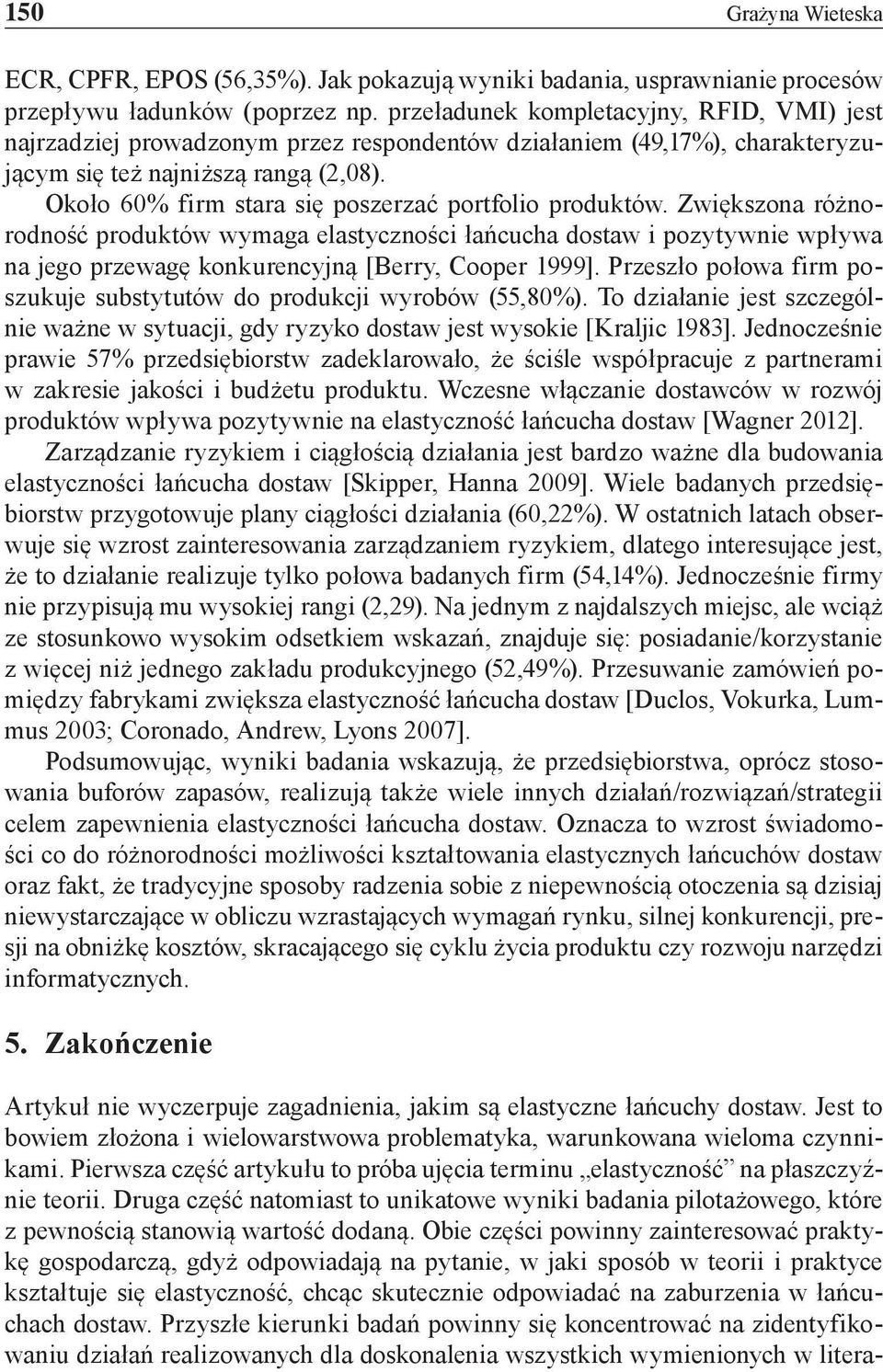 150 Grażyna Wieteska

ECR, CPFR, EPOS (56,35%). Jak pokazują wyniki badania, usprawnianie procesów przepływu ładunków (poprzez np. przeładunek kompletacyjny, RFID, VMI) jest najrzadziej prowadzonym przez respondentów działaniem (49,17%), charakteryzującym się też najniższą rangą (2,08).

Około 60% firm stara się poszerzać portfolio produktów. Zwiększona różnorodność produktów wymaga elastyczności łańcucha dostaw i pozytywnie wpływa na jego przewagę konkurencyjną [Berry, Cooper 1999]. Przeszło połowa firm poszukuje substytutów do produkcji wyrobów (55,80%). To działanie jest szczególnie ważne w sytuacji, gdy ryzyko dostaw jest wysokie [Kraljic 1983]. Jednocześnie prawie 57% przedsiębiorstw zadeklarowało, że ściśle współpracuje z partnerami w zakresie jakości i budżetu produktu. Wczesne włączanie dostawców w rozwój produktów wpływa pozytywnie na elastyczność łańcucha dostaw [Wagner 2012].

Zarządzanie ryzykiem i ciągłością działania jest bardzo ważne dla budowania elastyczności łańcucha dostaw [Skipper, Hanna 2009]. Wiele badanych przedsiębiorstw przygotowuje plany ciągłości działania (60,22%). W ostatnich latach obserwuje się wzrost zainteresowania zarządzaniem ryzykiem, dlatego interesujące jest, że to działanie realizuje tylko połowa badanych firm (54,14%). Jednocześnie firmy nie przypisują mu wysokiej rangi (2,29). Na jednym z najdalszych miejsc, ale wciąż ze stosunkowo wysokim odsetkiem wskazań, znajduje się: posiadanie/korzystanie z więcej niż jednego zakładu produkcyjnego (52,49%). Przesuwanie zamówień pomiędzy fabrykami zwiększa elastyczność łańcucha dostaw [Duclos, Vokurka, Lummus 2003; Coronado, Andrew, Lyons 2007].

Podsumowując, wyniki badania wskazują, że przedsiębiorstwa, oprócz stosowania buforów zapasów, realizują także wiele innych działań/rozwiązań/strategii celem zapewnienia elastyczności łańcucha dostaw. Oznacza to wzrost świadomości co do różnorodności możliwości kształtowania elastycznych łańcuchów dostaw oraz fakt, że tradycyjne sposoby radzenia sobie z niepewnością otoczenia są dzisiaj niewystarczające w obliczu wzrastających wymagań rynku, silnej konkurencji, presji na obniżkę kosztów, skracającego się cyklu życia produktu czy rozwoju narzędzi informatycznych.

5. Zakończenie

Artykuł nie wyczerpuje zagadnienia, jakim są elastyczne łańcuchy dostaw. Jest to bowiem złożona i wielowarstwowa problematyka, warunkowana wieloma czynnikami. Pierwsza część artykułu to próba ujęcia terminu „elastyczność” na płaszczyźnie teorii. Druga część natomiast to unikatowe wyniki badania pilotażowego, które z pewnością stanowią wartość dodaną. Obie części powinny zainteresować praktykę gospodarczą, gdyż odpowiadają na pytanie, w jaki sposób w teorii i praktyce kształtuje się elastyczność, chcąc skutecznie odpowiadać na zaburzenia w łańcuchach dostaw. Przyszłe kierunki badań powinny się koncentrować na zidentyfikowaniu działań realizowanych dla doskonalenia wszystkich wymienionych w litera-